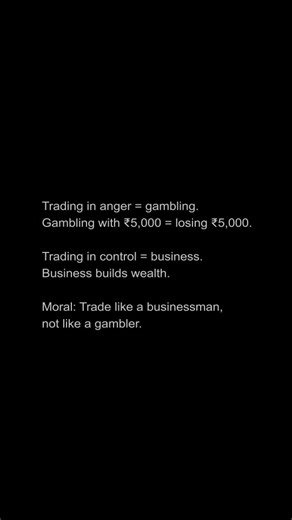 Trading in anger = gambling.
Gambling with ₹5,000 = losing ₹5,000.

Trading in control = business.
Business builds wealth.

Moral: Trade like a businessman, not like a gambler.